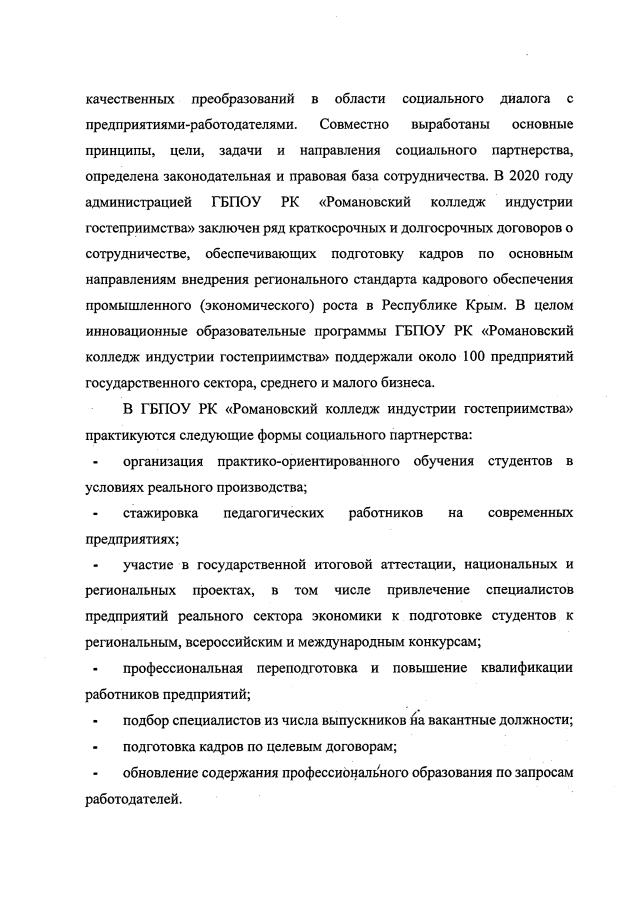 качественных преобразований в области социального диалога с предприятиями-работодателями. Совместно выработаны основные принципы, цели, задачи и направления социального партнерства, определена законодательная и правовая база сотрудничества. В 2020 году администрацией ГБПОУ РК «Романовский колледж индустрии гостеприимства» заключен ряд краткосрочных и долгосрочных договоров о сотрудничестве, обеспечивающих подготовку кадров по основным направлениям внедрения регионального стандарта кадрового обеспечения промышленного (экономического) роста в Республике Крым. В целом инновационные образовательные программы ГБПОУ РК «Романовский колледж индустрии гостеприимства» поддержали около 100 предприятий государственного сектора, среднего и малого бизнеса.

В ГБПОУ РК «Романовский колледж индустрии гостеприимства» практикуются следующие формы социального партнерства:

- организация практико-ориентированного обучения студентов в условиях реального производства;

- стажировка педагогических работников на современных предприятиях;

- участие в государственной итоговой аттестации, национальных и региональных проектах, в том числе привлечение специалистов предприятий реального сектора экономики к подготовке студентов к региональным, всероссийским и международным конкурсам;

- профессиональная переподготовка и повышение квалификации работников предприятий;

- подбор специалистов из числа выпускников на вакантные должности;

- подготовка кадров по целевым договорам;

- обновление содержания профессионального образования по запросам работодателей.